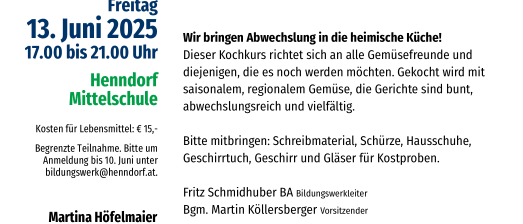 Freitag
13. Juni 2025
17.00 bis 21.00 Uhr

Henndorf
Mittelschule

Kosten für Lebensmittel: € 15,-

Begrenzte Teilnahme. Bitte um Anmeldung bis 10. Juni unter bildungswerk@henndorf.at.

Martina Höfelmaier

Wir bringen Abwechslung in die heimische Küche!
Dieser Kochkurs richtet sich an alle Gemüsefreunde und diejenigen, die es noch werden möchten. Gekocht wird mit saisonalem, regionalem Gemüse, die Gerichte sind bunt, abwechslungsreich und vielfältig.

Bitte mitbringen: Schreibmaterial, Schürze, Hausschuhe, Geschirrtuch, Geschirr und Gläser für Kostproben.

Fritz Schmidhuber BA Bildungswerkleiter
Bgm. Martin Köllersberger Vorsitzender